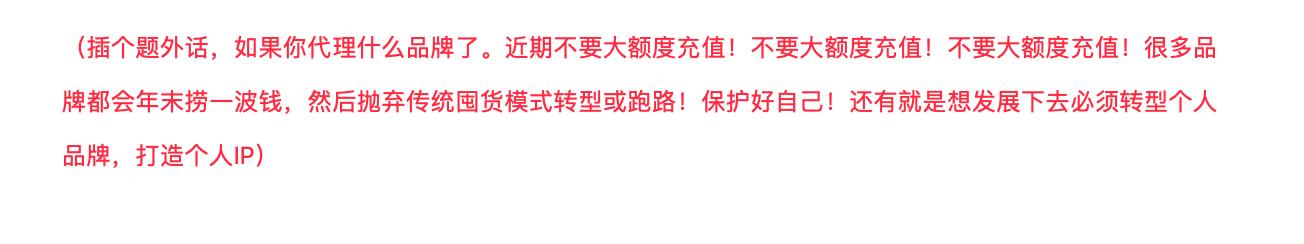 （插个题外话，如果你代理什么品牌了。近期不要大额度充值！不要大额度充值！不要大额度充值！很多品牌都会年末捞一波钱，然后抛弃传统囤货模式转型或跑路！保护好自己！还有就是想发展下去必须转型个人品牌，打造个人IP）